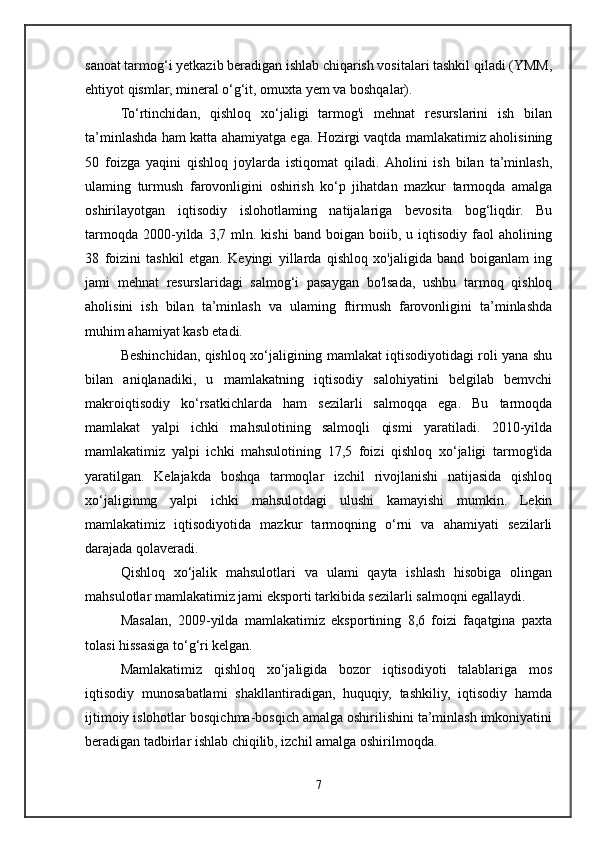 sanoat tarmog‘i yetkazib beradigan ishlab chiqarish vositalari tashkil qiladi (YMM, ehtiyot qismlar, mineral o‘g‘it, omuxta yem va boshqalar).

To‘rtinchidan, qishloq xo‘jaligi tarmog'i mehnat resurslarini ish bilan ta’minlashda ham katta ahamiyatga ega. Hozirgi vaqtda mamlakatimiz aholisining 50 foizga yaqini qishloq joylarda istiqomat qiladi. Aholini ish bilan ta’minlash, ulaming turmush farovonligini oshirish ko‘p jihatdan mazkur tarmoqda amalga oshirilayotgan iqtisodiy islohotlaming natijalariga bevosita bog‘liqdir. Bu tarmoqda 2000-yilda 3,7 mln. kishi band boigan boiib, u iqtisodiy faol aholining 38 foizini tashkil etgan. Keyingi yillarda qishloq xo'jaligida band boiganlam ing jami mehnat resurslaridagi salmog‘i pasaygan bo'lsada, ushbu tarmoq qishloq aholisini ish bilan ta’minlash va ulaming ftirmush farovonligini ta’minlashda muhim ahamiyat kasb etadi.

Beshinchidan, qishloq xo‘jaligining mamlakat iqtisodiyotidagi roli yana shu bilan aniqlanadiki, u mamlakatning iqtisodiy salohiyatini belgilab bemvchi makroiqtisodiy ko‘rsatkichlarda ham sezilarli salmoqqa ega. Bu tarmoqda mamlakat yalpi ichki mahsulotining salmoqli qismi yaratiladi. 2010-yilda mamlakatimiz yalpi ichki mahsulotining 17,5 foizi qishloq xo‘jaligi tarmog'ida yaratilgan. Kelajakda boshqa tarmoqlar izchil rivojlanishi natijasida qishloq xo‘jaliginmg yalpi ichki mahsulotdagi ulushi kamayishi mumkin. Lekin mamlakatimiz iqtisodiyotida mazkur tarmoqning o‘rni va ahamiyati sezilarli darajada qolaveradi.

Qishloq xo‘jalik mahsulotlari va ulami qayta ishlash hisobiga olingan mahsulotlar mamlakatimiz jami eksporti tarkibida sezilarli salmoqni egallaydi.

Masalan, 2009-yilda mamlakatimiz eksportining 8,6 foizi faqatgina paxta tolasi hissasiga to‘g‘ri kelgan.

Mamlakatimiz qishloq xo‘jaligida bozor iqtisodiyoti talablariga mos iqtisodiy munosabatlami shakllantiradigan, huquqiy, tashkiliy, iqtisodiy hamda ijtimoiy islohotlar bosqichma-bosqich amalga oshirilishini ta’minlash imkoniyatini beradigan tadbirlar ishlab chiqilib, izchil amalga oshirilmoqda.

7